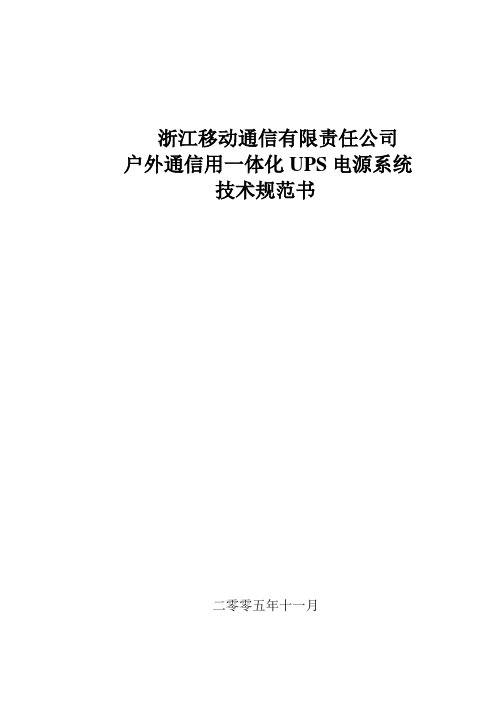 浙江移动通信有限责任公司
户外通信用一体化 UPS 电源系统
技术规范书

二零零五年十一月